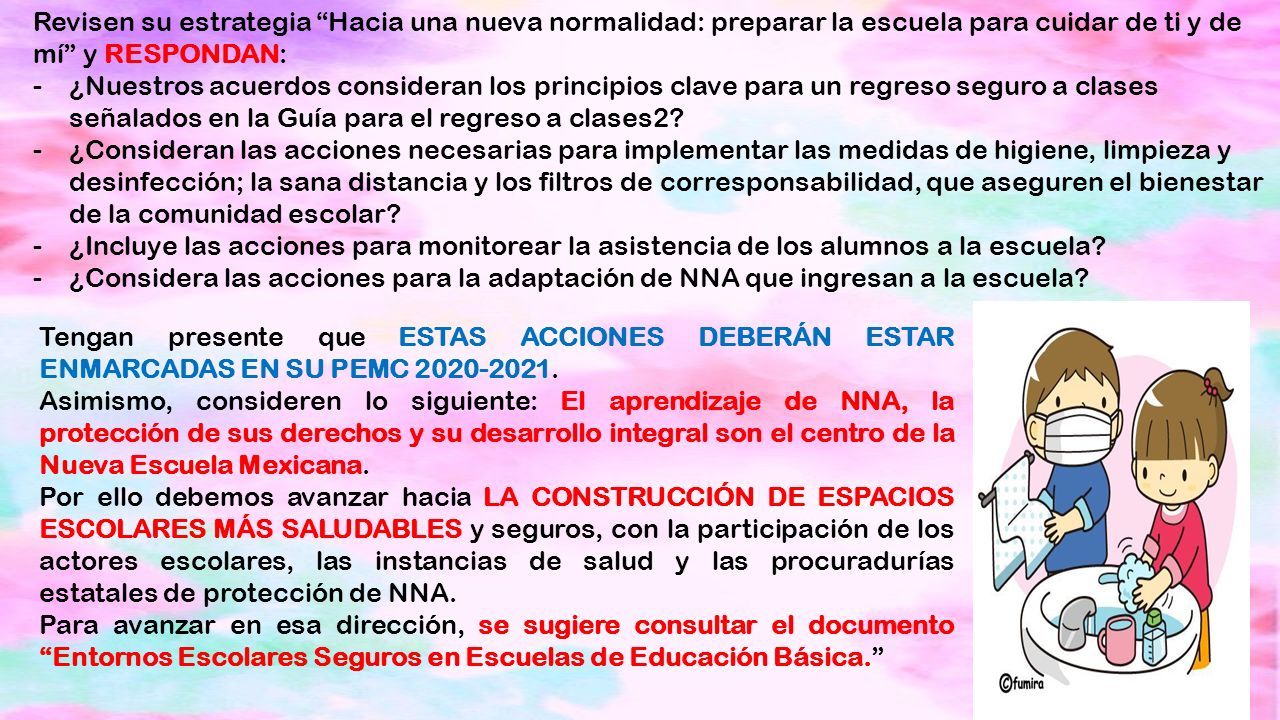 Revisen su estrategia “Hacia una nueva normalidad: preparar la escuela para cuidar de ti y de mí” y RESPONDAN:
- ¿Nuestros acuerdos consideran los principios clave para un regreso seguro a clases señalados en la Guía para el regreso a clases2?
- ¿Consideran las acciones necesarias para implementar las medidas de higiene, limpieza y desinfección; la sana distancia y los filtros de corresponsabilidad, que aseguren el bienestar de la comunidad escolar?
- ¿Incluye las acciones para monitorear la asistencia de los alumnos a la escuela?
- ¿Considera las acciones para la adaptación de NNA que ingresan a la escuela?

Tengan presente que ESTAS ACCIONES DEBERÁN ESTAR ENMARCADAS EN SU PEMC 2020-2021.
Asimismo, consideren lo siguiente: El aprendizaje de NNA, la protección de sus derechos y su desarrollo integral son el centro de la Nueva Escuela Mexicana.
Por ello debemos avanzar hacia LA CONSTRUCCIÓN DE ESPACIOS ESCOLARES MÁS SALUDABLES y seguros, con la participación de los actores escolares, las instancias de salud y las procuradurías estatales de protección de NNA.
Para avanzar en esa dirección, se sugiere consultar el documento “Entornos Escolares Seguros en Escuelas de Educación Básica.”

©fumira